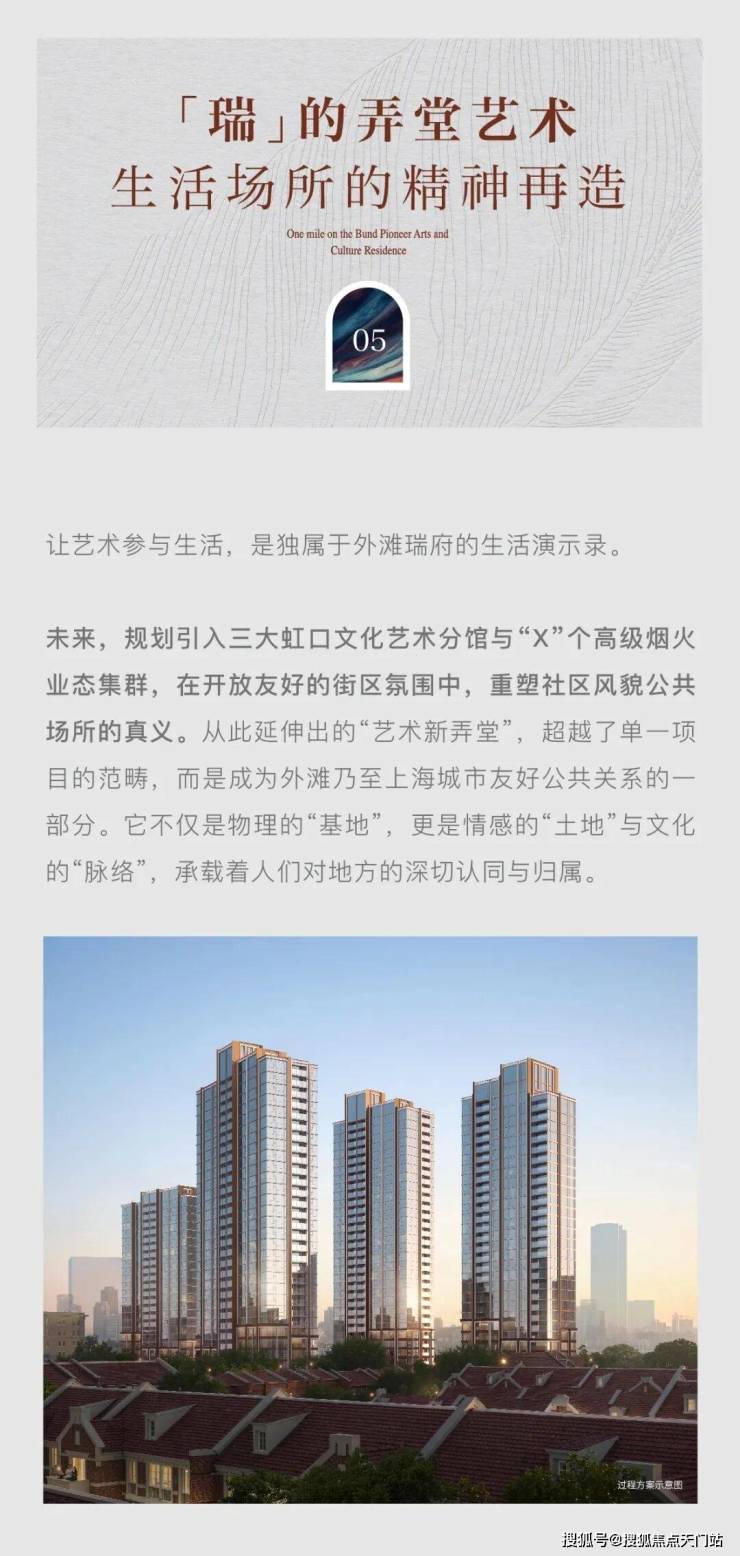 「瑞」的弄堂艺术
生活场所的精神再造

One mile on the Bund Pioneer Arts and Culture Residence

05

让艺术参与生活，是独属于外滩瑞府的生活演示录。

未来，规划引入三大虹口文化艺术分馆与“X”个高级烟火业态集群，在开放友好的街区氛围中，重塑社区风貌公共场所的真义。从此延伸出的“艺术新弄堂”，超越了单一项目的范畴，而是成为外滩乃至上海城市友好公共关系的一部分。它不仅是物理的“基地”，更是情感的“土地”与文化的“脉络”，承载着人们对地方的深切认同与归属。

过程方案示意图

搜狐号@搜狐焦点天门站